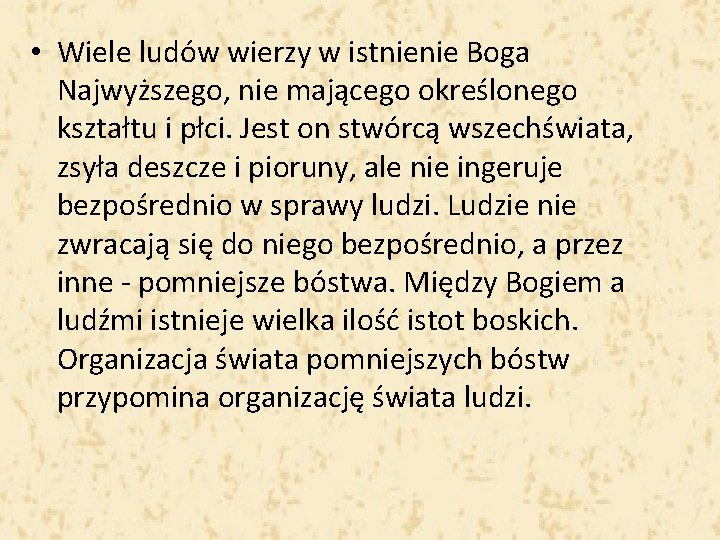 • Wiele ludów wierzy w istnienie Boga Najwyższego, nie mającego określonego kształtu i płci. Jest on stwórcą wszechświata, zsyła deszcze i pioruny, ale nie ingeruje bezpośrednio w sprawy ludzi. Ludzie nie zwracają się do niego bezpośrednio, a przez inne - pomniejsze bóstwa. Między Bogiem a ludźmi istnieje wielka ilość istot boskich. Organizacja świata pomniejszych bóstw przypomina organizację świata ludzi.